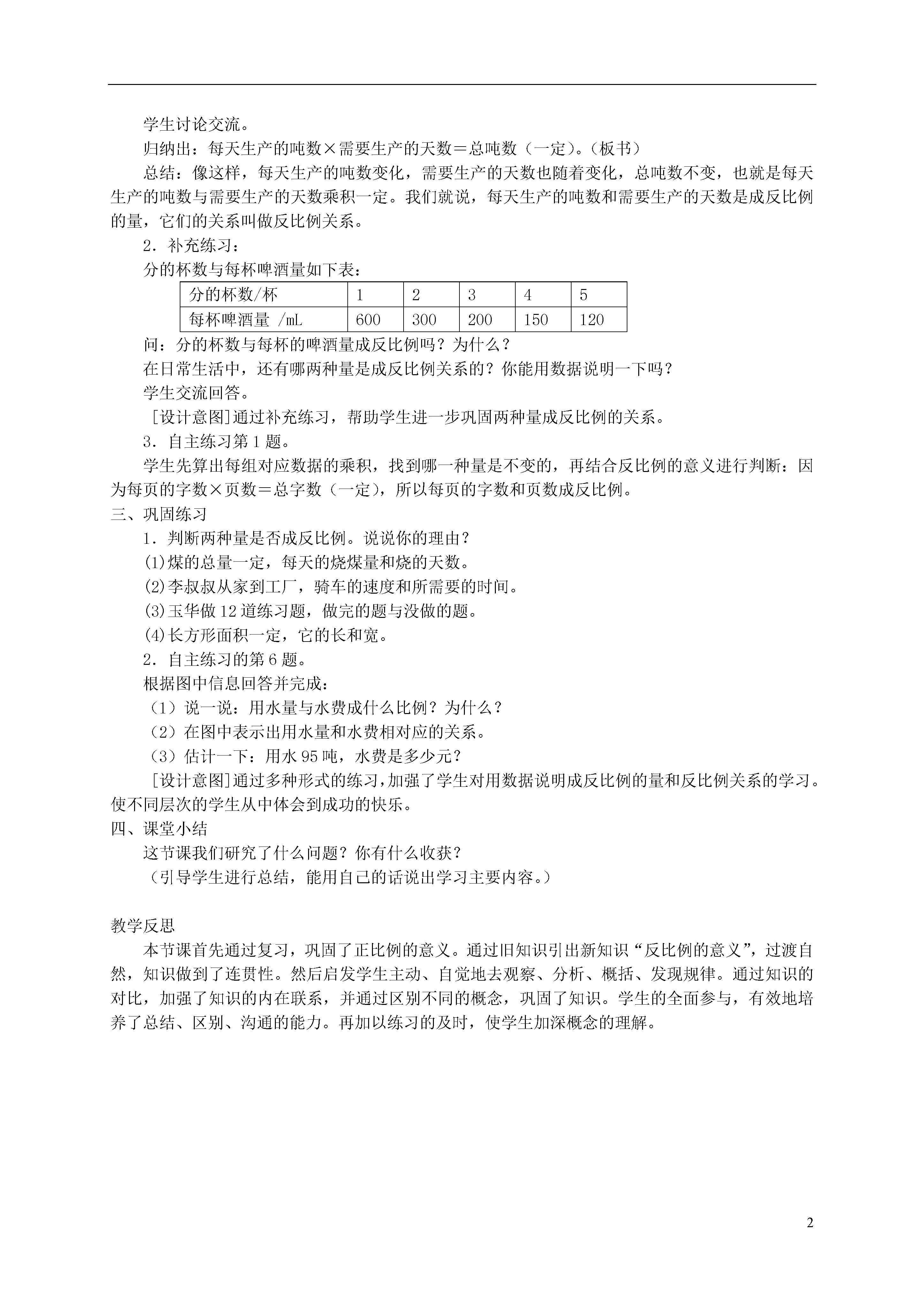 学生讨论交流。

归纳出：每天生产的吨数×需要生产的天数＝总吨数（一定）。（板书）

总结：像这样，每天生产的吨数变化，需要生产的天数也随着变化，总吨数不变，也就是每天生产的吨数与需要生产的天数乘积一定。我们就说，每天生产的吨数和需要生产的天数是成反比例的量，它们的关系叫做反比例关系。

2．补充练习：

分的杯数与每杯啤酒量如下表：

| 分的杯数/杯 | 1 | 2 | 3 | 4 | 5 |
|---|---|---|---|---|---|
| 每杯啤酒量 /mL | 600 | 300 | 200 | 150 | 120 |

问：分的杯数与每杯的啤酒量成反比例吗？为什么？

在日常生活中，还有哪两种量是成反比例关系的？你能用数据说明一下吗？

学生交流回答。

［设计意图］通过补充练习，帮助学生进一步巩固两种量成反比例的关系。

3．自主练习第1题。

学生先算出每组对应数据的乘积，找到哪一种量是不变的，再结合反比例的意义进行判断：因为每页的字数×页数＝总字数（一定），所以每页的字数和页数成反比例。

三、巩固练习

1．判断两种量是否成反比例。说说你的理由？

(1)煤的总量一定，每天的烧煤量和烧的天数。

(2)李叔叔从家到工厂，骑车的速度和所需要的时间。

(3)玉华做12道练习题，做完的题与没做的题。

(4)长方形面积一定，它的长和宽。

2．自主练习的第6题。

根据图中信息回答并完成：

（1）说一说：用水量与水费成什么比例？为什么？

（2）在图中表示出用水量和水费相对应的关系。

（3）估计一下：用水95吨，水费是多少元？

［设计意图］通过多种形式的练习，加强了学生对用数据说明成反比例的量和反比例关系的学习。使不同层次的学生从中体会到成功的快乐。

四、课堂小结

这节课我们研究了什么问题？你有什么收获？

（引导学生进行总结，能用自己的话说出学习主要内容。）

教学反思

本节课首先通过复习，巩固了正比例的意义。通过旧知识引出新知识“反比例的意义”，过渡自然，知识做到了连贯性。然后启发学生主动、自觉地去观察、分析、概括、发现规律。通过知识的对比，加强了知识的内在联系，并通过区别不同的概念，巩固了知识。学生的全面参与，有效地培养了总结、区别、沟通的能力。再加以练习的及时，使学生加深概念的理解。

2